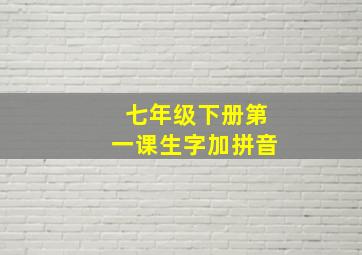 七年级下册第一课生字加拼音